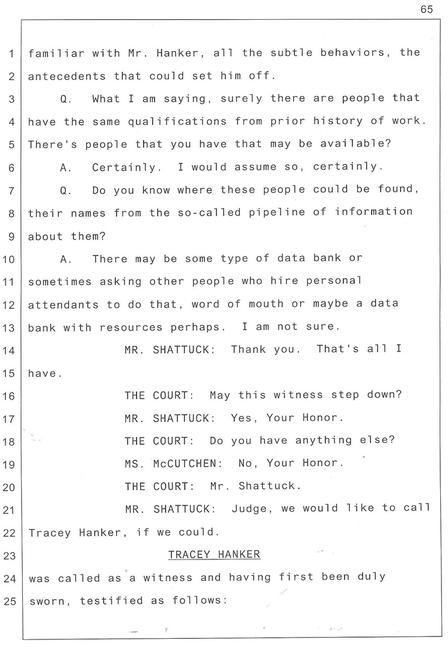 65

1 familiar with Mr. Hanker, all the subtle behaviors, the
2 antecedents that could set him off.
3 Q. What I am saying, surely there are people that
4 have the same qualifications from prior history of work.
5 There's people that you have that may be available?
6 A. Certainly. I would assume so, certainly.
7 Q. Do you know where these people could be found,
8 their names from the so-called pipeline of information
9 about them?
10 A. There may be some type of data bank or
11 sometimes asking other people who hire personal
12 attendants to do that, word of mouth or maybe a data
13 bank with resources perhaps. I am not sure.
14 MR. SHATTUCK: Thank you. That's all I
15 have.
16 THE COURT: May this witness step down?
17 MR. SHATTUCK: Yes, Your Honor.
18 THE COURT: Do you have anything else?
19 MS. McCUTCHEN: No, Your Honor.
20 THE COURT: Mr. Shattuck.
21 MR. SHATTUCK: Judge, we would like to call
22 Tracey Hanker, if we could.
23 TRACEY HANKER
24 was called as a witness and having first been duly
25 sworn, testified as follows: